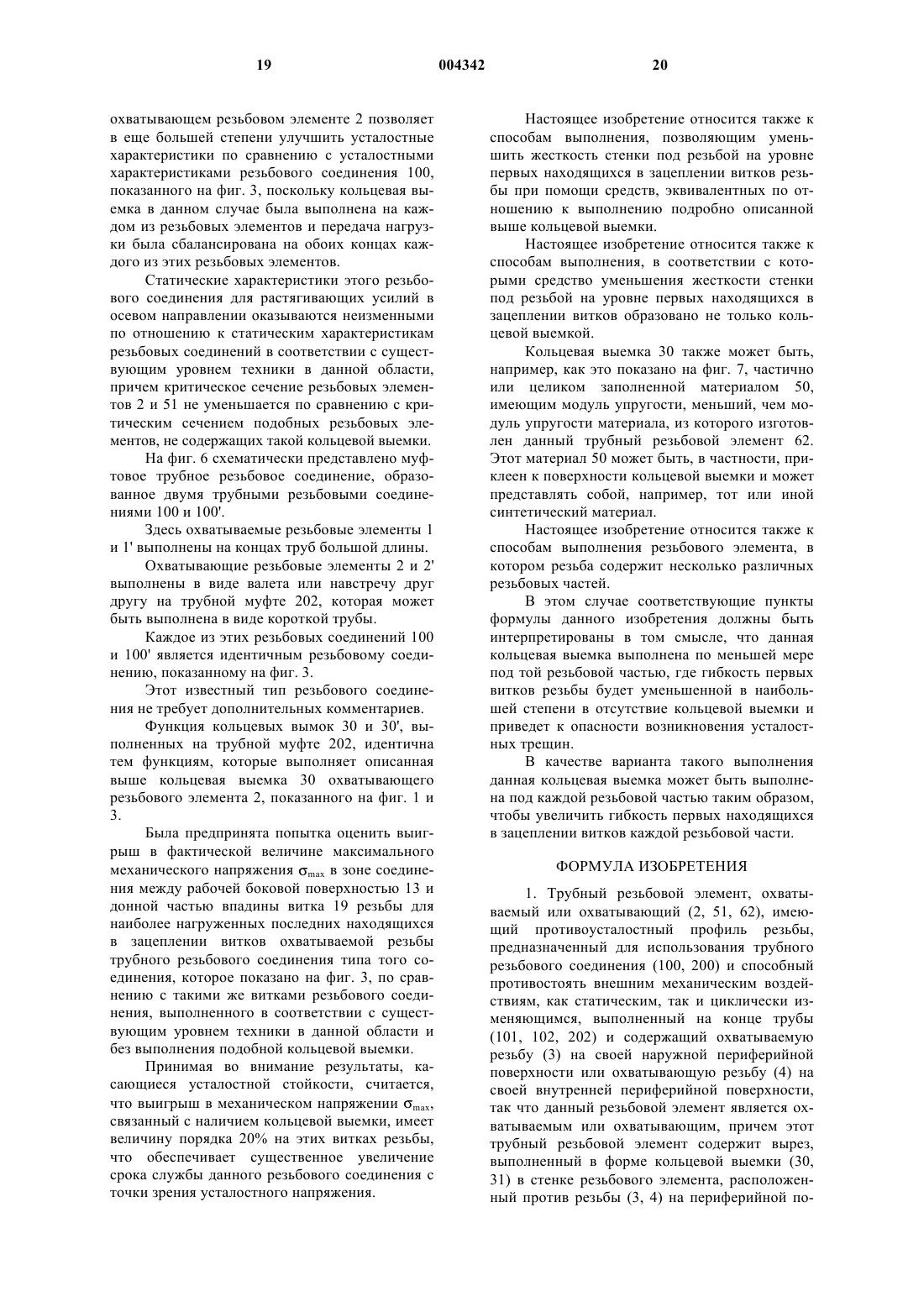 19 004342 20

охватывающем резьбовом элементе 2 позволяет в еще большей степени улучшить усталостные характеристики по сравнению с усталостными характеристиками резьбового соединения 100, показанного на фиг. 3, поскольку кольцевая выемка в данном случае была выполнена на каждом из резьбовых элементов и передача нагрузки была сбалансирована на обоих концах каждого из этих резьбовых элементов.

Статические характеристики этого резьбового соединения для растягивающих усилий в осевом направлении оказываются неизменными по отношению к статическим характеристикам резьбовых соединений в соответствии с существующим уровнем техники в данной области, причем критическое сечение резьбовых элементов 2 и 51 не уменьшается по сравнению с критическим сечением подобных резьбовых элементов, не содержащих такой кольцевой выемки.

На фиг. 6 схематически представлено муфтовое трубное резьбовое соединение, образованное двумя трубными резьбовыми соединениями 100 и 100'.

Здесь охватываемые резьбовые элементы 1 и 1' выполнены на концах труб большой длины.

Охватывающие резьбовые элементы 2 и 2' выполнены в виде валета или навстречу друг другу на трубной муфте 202, которая может быть выполнена в виде короткой трубы.

Каждое из этих резьбовых соединений 100 и 100' является идентичным резьбовому соединению, показанному на фиг. 3.

Этот известный тип резьбового соединения не требует дополнительных комментариев.

Функция кольцевых вымок 30 и 30', выполненных на трубной муфте 202, идентична тем функциям, которые выполняет описанная выше кольцевая выемка 30 охватывающего резьбового элемента 2, показанного на фиг. 1 и 3.

Была предпринята попытка оценить выигрыш в фактической величине максимального механического напряжения $\sigma_{max}$ в зоне соединения между рабочей боковой поверхностью 13 и донной частью впадины витка 19 резьбы для наиболее нагруженных последних находящихся в зацеплении витков охватываемой резьбы трубного резьбового соединения типа того соединения, которое показано на фиг. 3, по сравнению с такими же витками резьбового соединения, выполненного в соответствии с существующим уровнем техники в данной области и без выполнения подобной кольцевой выемки.

Принимая во внимание результаты, касающиеся усталостной стойкости, считается, что выигрыш в механическом напряжении $\sigma_{max}$, связанный с наличием кольцевой выемки, имеет величину порядка 20% на этих витках резьбы, что обеспечивает существенное увеличение срока службы данного резьбового соединения с точки зрения усталостного напряжения.

Настоящее изобретение относится также к способам выполнения, позволяющим уменьшить жесткость стенки под резьбой на уровне первых находящихся в зацеплении витков резьбы при помощи средств, эквивалентных по отношению к выполнению подробно описанной выше кольцевой выемки.

Настоящее изобретение относится также к способам выполнения, в соответствии с которыми средство уменьшения жесткости стенки под резьбой на уровне первых находящихся в зацеплении витков образовано не только кольцевой выемкой.

Кольцевая выемка 30 также может быть, например, как это показано на фиг. 7, частично или целиком заполненной материалом 50, имеющим модуль упругости, меньший, чем модуль упругости материала, из которого изготовлен данный трубный резьбовой элемент 62. Этот материал 50 может быть, в частности, приклеен к поверхности кольцевой выемки и может представлять собой, например, тот или иной синтетический материал.

Настоящее изобретение относится также к способам выполнения резьбового элемента, в котором резьба содержит несколько различных резьбовых частей.

В этом случае соответствующие пункты формулы данного изобретения должны быть интерпретированы в том смысле, что данная кольцевая выемка выполнена по меньшей мере под той резьбовой частью, где гибкость первых витков резьбы будет уменьшенной в наибольшей степени в отсутствие кольцевой выемки и приведет к опасности возникновения усталостных трещин.

В качестве варианта такого выполнения данная кольцевая выемка может быть выполнена под каждой резьбовой частью таким образом, чтобы увеличить гибкость первых находящихся в зацеплении витков каждой резьбовой части.

ФОРМУЛА ИЗОБРЕТЕНИЯ

1. Трубный резьбовой элемент, охватываемый или охватывающий (2, 51, 62), имеющий противоусталостный профиль резьбы, предназначенный для использования трубного резьбового соединения (100, 200) и способный противостоять внешним механическим воздействиям, как статическим, так и циклически изменяющимся, выполненный на конце трубы (101, 102, 202) и содержащий охватываемую резьбу (3) на своей наружной периферийной поверхности или охватывающую резьбу (4) на своей внутренней периферийной поверхности, так что данный резьбовой элемент является охватываемым или охватывающим, причем этот трубный резьбовой элемент содержит вырез, выполненный в форме кольцевой выемки (30, 31) в стенке резьбового элемента, расположенный против резьбы (3, 4) на периферийной по-